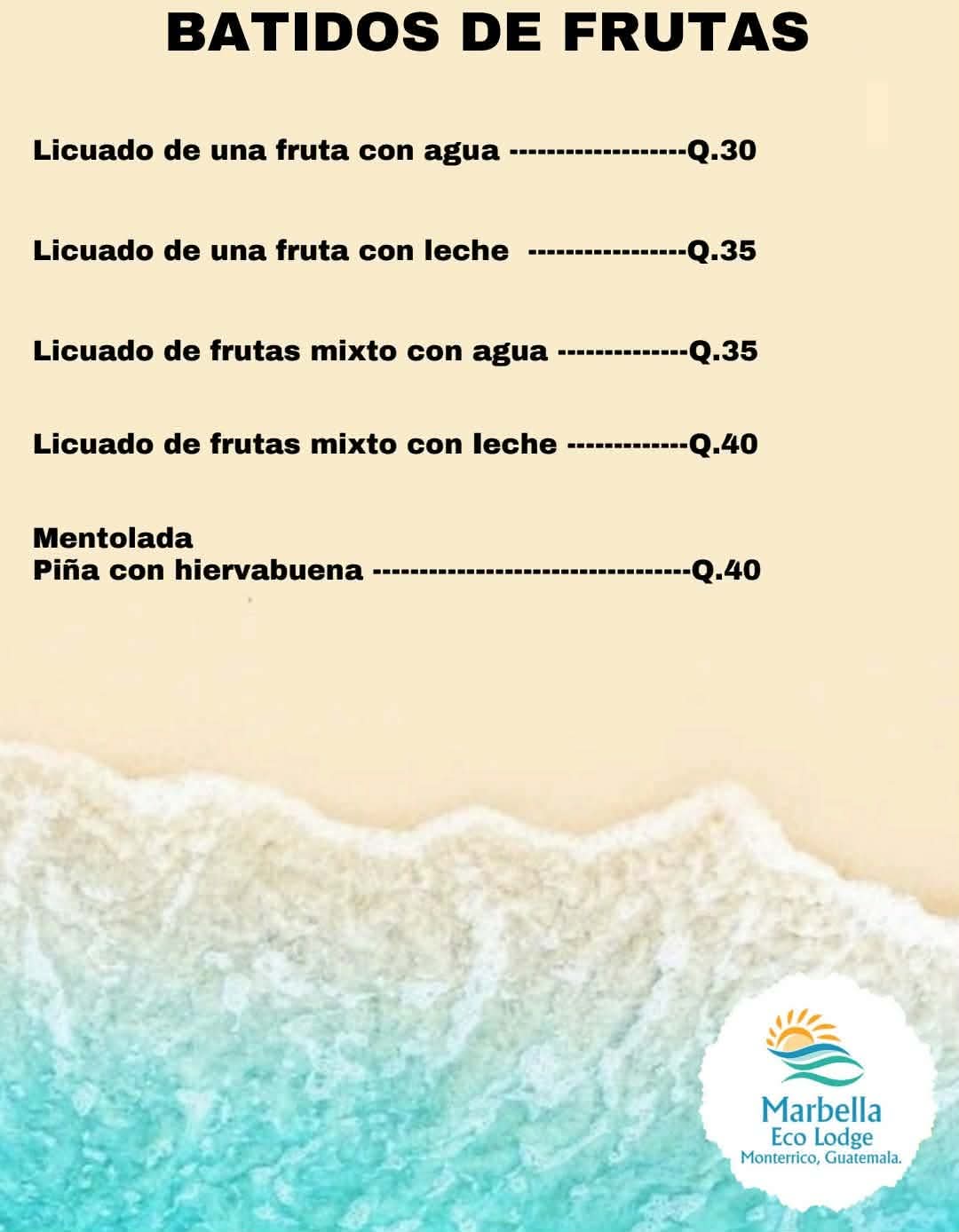 BATIDOS DE FRUTAS

Licuado de una fruta con agua Q.30

Licuado de una fruta con leche Q.35

Licuado de frutas mixto con agua Q.35

Licuado de frutas mixto con leche Q.40

Mentolada
Piña con hiervabuena Q.40

Marbella
Eco Lodge
Monterrico, Guatemala.